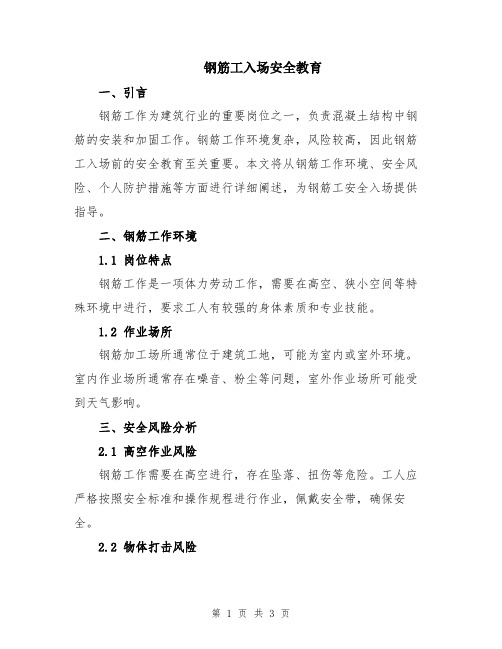 钢筋工入场安全教育

一、引言

钢筋工作为建筑行业的重要岗位之一，负责混凝土结构中钢筋的安装和加固工作。钢筋工作环境复杂，风险较高，因此钢筋工入场前的安全教育至关重要。本文将从钢筋工作环境、安全风险、个人防护措施等方面进行详细阐述，为钢筋工安全入场提供指导。

二、钢筋工作环境

1.1 岗位特点

钢筋工作是一项体力劳动工作，需要在高空、狭小空间等特殊环境中进行，要求工人有较强的身体素质和专业技能。

1.2 作业场所

钢筋加工场所通常位于建筑工地，可能为室内或室外环境。室内作业场所通常存在噪音、粉尘等问题，室外作业场所可能受到天气影响。

三、安全风险分析

2.1 高空作业风险

钢筋工作需要在高空进行，存在坠落、扭伤等危险。工人应严格按照安全标准和操作规程进行作业，佩戴安全带，确保安全。

2.2 物体打击风险

第 1 页 共 3 页